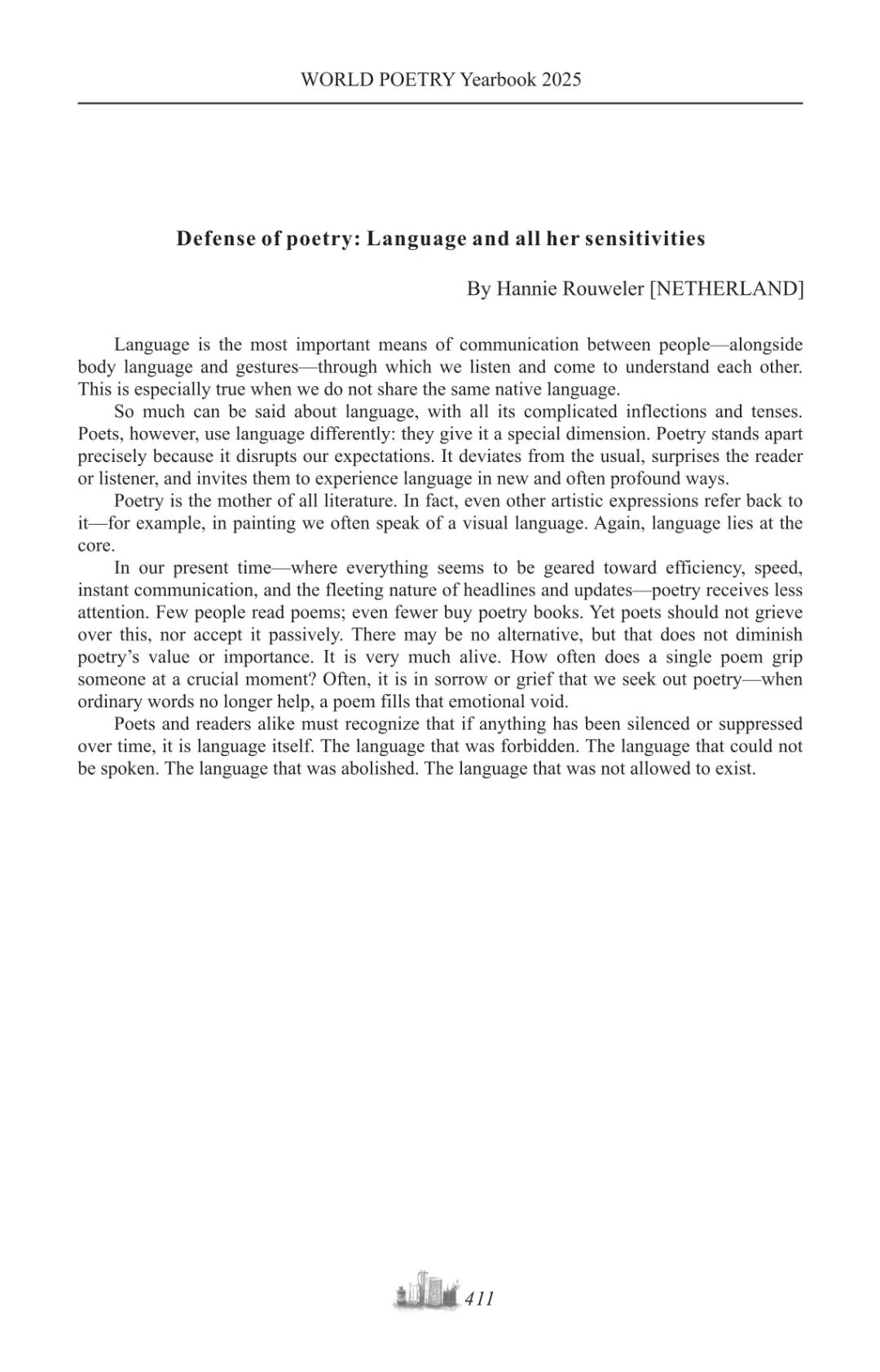 WORLD POETRY Yearbook 2025

Defense of poetry: Language and all her sensitivities

By Hannie Rouweler [NETHERLAND]

Language is the most important means of communication between people—alongside body language and gestures—through which we listen and come to understand each other. This is especially true when we do not share the same native language.

So much can be said about language, with all its complicated inflections and tenses. Poets, however, use language differently: they give it a special dimension. Poetry stands apart precisely because it disrupts our expectations. It deviates from the usual, surprises the reader or listener, and invites them to experience language in new and often profound ways.

Poetry is the mother of all literature. In fact, even other artistic expressions refer back to it—for example, in painting we often speak of a visual language. Again, language lies at the core.

In our present time—where everything seems to be geared toward efficiency, speed, instant communication, and the fleeting nature of headlines and updates—poetry receives less attention. Few people read poems; even fewer buy poetry books. Yet poets should not grieve over this, nor accept it passively. There may be no alternative, but that does not diminish poetry's value or importance. It is very much alive. How often does a single poem grip someone at a crucial moment? Often, it is in sorrow or grief that we seek out poetry—when ordinary words no longer help, a poem fills that emotional void.

Poets and readers alike must recognize that if anything has been silenced or suppressed over time, it is language itself. The language that was forbidden. The language that could not be spoken. The language that was abolished. The language that was not allowed to exist.

411